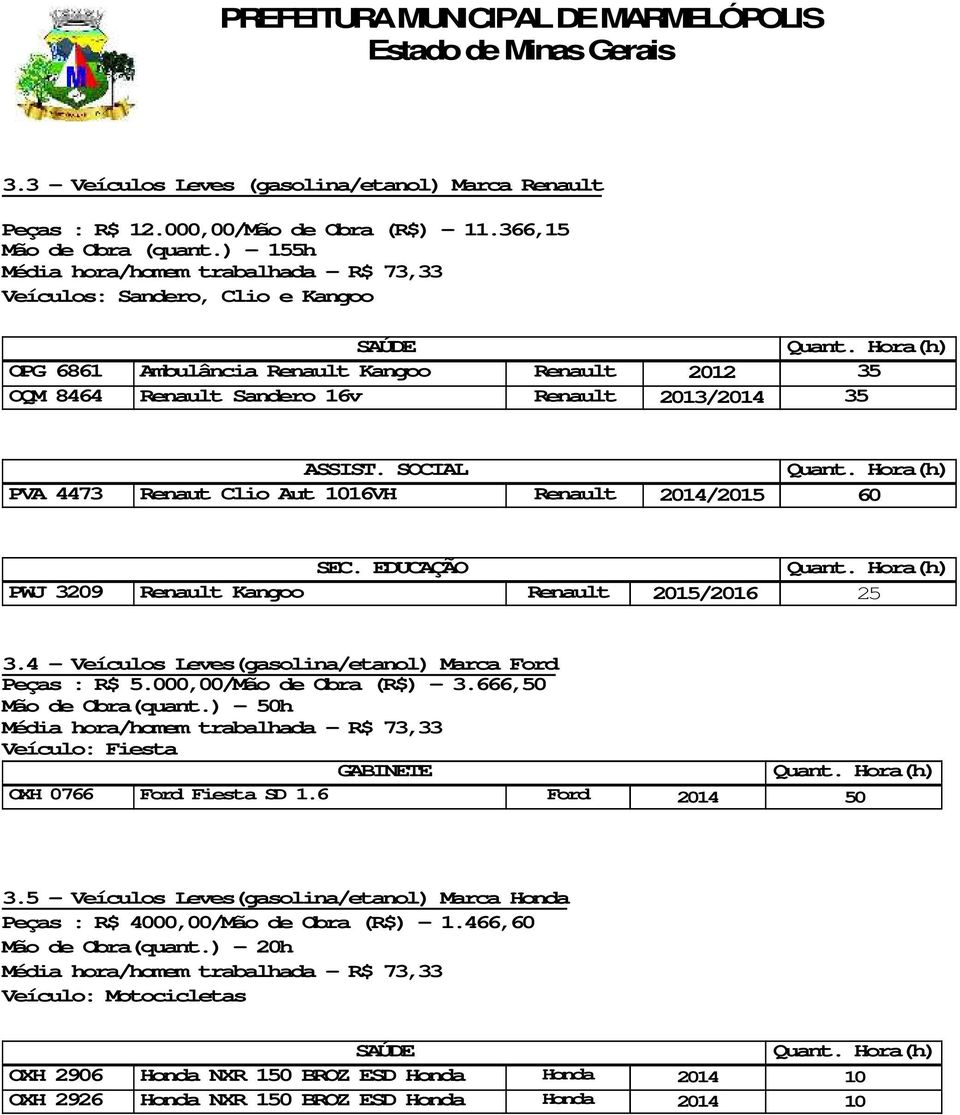 PREFEITURA MUNICIPAL DE MARMELÓPOLIS
Estado de Minas Gerais

3.3 – Veículos Leves (gasolina/etanol) Marca Renault

Peças : R$ 12.000,00/Mão de Obra (R$) – 11.366,15
Mão de Obra (quant.) – 155h
Média hora/homem trabalhada – R$ 73,33
Veículos: Sandero, Clio e Kangoo

| SAÚDE | | | | Quant. Hora(h) |
|---|---|---|---|---|
| OPG 6861 | Ambulância Renault Kangoo | Renault | 2012 | 35 |
| OQM 8464 | Renault Sandero 16v | Renault | 2013/2014 | 35 |

| ASSIST. SOCIAL | | | | Quant. Hora(h) |
|---|---|---|---|---|
| PVA 4473 | Renaut Clio Aut 1016VH | Renault | 2014/2015 | 60 |

| SEC. EDUCAÇÃO | | | | Quant. Hora(h) |
|---|---|---|---|---|
| PWJ 3209 | Renault Kangoo | Renault | 2015/2016 | 25 |

3.4 – Veículos Leves(gasolina/etanol) Marca Ford
Peças : R$ 5.000,00/Mão de Obra (R$) – 3.666,50
Mão de Obra(quant.) – 50h
Média hora/homem trabalhada – R$ 73,33
Veículo: Fiesta

| GABINETE | | | | Quant. Hora(h) |
|---|---|---|---|---|
| OXH 0766 | Ford Fiesta SD 1.6 | Ford | 2014 | 50 |

3.5 – Veículos Leves(gasolina/etanol) Marca Honda
Peças : R$ 4000,00/Mão de Obra (R$) – 1.466,60
Mão de Obra(quant.) – 20h
Média hora/homem trabalhada – R$ 73,33
Veículo: Motocicletas

| SAÚDE | | | | Quant. Hora(h) |
|---|---|---|---|---|
| OXH 2906 | Honda NXR 150 BROZ ESD Honda | Honda | 2014 | 10 |
| OXH 2926 | Honda NXR 150 BROZ ESD Honda | Honda | 2014 | 10 |